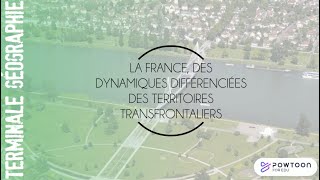 TERMINALE GÉOGRAPHIE

LA FRANCE, DES DYNAMIQUES DIFFÉRENCIÉES DES TERRITOIRES TRANSFRONTALIERS

POWTOON FOR EDU